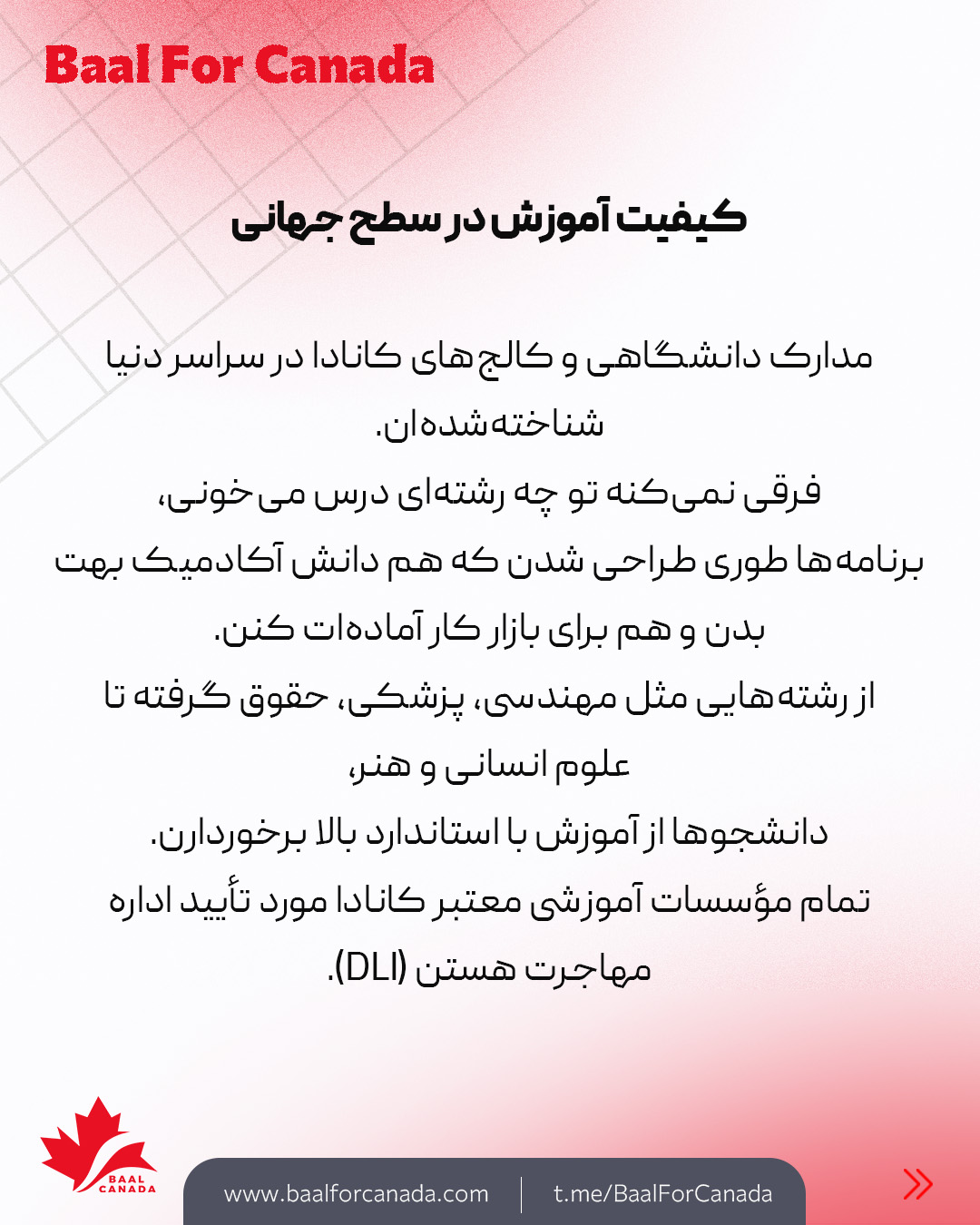 Baal For Canada

کیفیت آموزش در سطح جهانی

مدارک دانشگاهی و کالج‌های کانادا در سراسر دنیا شناخته‌شده‌ان.
فرقی نمی‌کنه تو چه رشته‌ای درس می‌خونی،
برنامه‌ها طوری طراحی شدن که هم دانش آکادمیک بهت بدن و هم برای بازار کار آماده‌ات کنن.
از رشته‌هایی مثل مهندسی، پزشکی، حقوق گرفته تا علوم انسانی و هنر،
دانشجوها از آموزش با استاندارد بالا برخوردارن.
تمام مؤسسات آموزشی معتبر کانادا مورد تأیید اداره مهاجرت هستن (DLI).

BAAL CANADA

www.baalforcanada.com | t.me/BaalForCanada